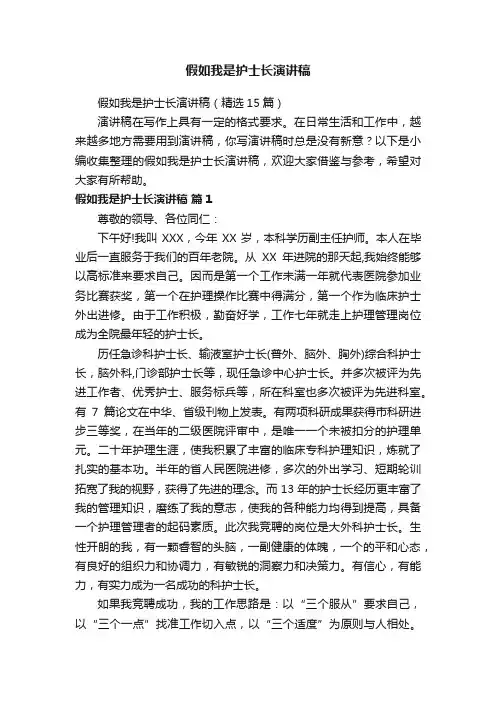 假如我是护士长演讲稿

假如我是护士长演讲稿（精选 15 篇）

演讲稿在写作上具有一定的格式要求。在日常生活和工作中，越来越多地方需要用到演讲稿，你写演讲稿时总是没有新意？以下是小编收集整理的假如我是护士长演讲稿，欢迎大家借鉴与参考，希望对大家有所帮助。

假如我是护士长演讲稿 篇 1

尊敬的领导、各位同仁：

下午好!我叫 XXX，今年 XX 岁，本科学历副主任护师。本人在毕业后一直服务于我们的百年老院。从 XX 年进院的那天起,我始终能够以高标准来要求自己。因而是第一个工作未满一年就代表医院参加业务比赛获奖，第一个在护理操作比赛中得满分，第一个作为临床护士外出进修。由于工作积极，勤奋好学，工作七年就走上护理管理岗位成为全院最年轻的护士长。

历任急诊科护士长、输液室护士长(普外、脑外、胸外)综合科护士长，脑外科,门诊部护士长等，现任急诊中心护士长。并多次被评为先进工作者、优秀护士、服务标兵等，所在科室也多次被评为先进科室。有 7 篇论文在中华、省级刊物上发表。有两项科研成果获得市科研进步三等奖，在当年的二级医院评审中，是唯一一个未被扣分的护理单元。二十年护理生涯，使我积累了丰富的临床专科护理知识，炼就了扎实的基本功。半年的省人民医院进修，多次的外出学习、短期轮训拓宽了我的视野，获得了先进的理念。而 13 年的护士长经历更丰富了我的管理知识，磨练了我的意志，使我的各种能力均得到提高，具备一个护理管理者的起码素质。此次我竞聘的岗位是大外科护士长。生性开朗的我，有一颗睿智的头脑，一副健康的体魄，一个的平和心态，有良好的组织力和协调力，有敏锐的洞察力和决策力。有信心，有能力，有实力成为一名成功的科护士长。

如果我竞聘成功，我的工作思路是：以“三个服从”要求自己，以“三个一点”找准工作切入点，以“三个适度”为原则与人相处。